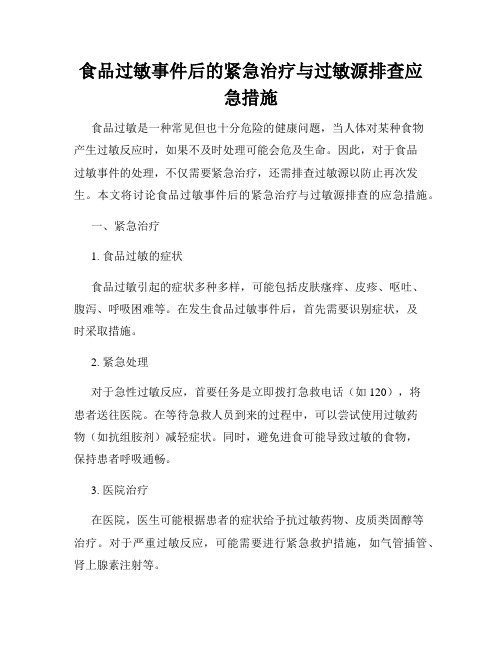 食品过敏事件后的紧急治疗与过敏源排查应急措施

食品过敏是一种常见但也十分危险的健康问题，当人体对某种食物产生过敏反应时，如果不及时处理可能会危及生命。因此，对于食品过敏事件的处理，不仅需要紧急治疗，还需排查过敏源以防止再次发生。本文将讨论食品过敏事件后的紧急治疗与过敏源排查的应急措施。

一、紧急治疗

1. 食品过敏的症状

食品过敏引起的症状多种多样，可能包括皮肤瘙痒、皮疹、呕吐、腹泻、呼吸困难等。在发生食品过敏事件后，首先需要识别症状，及时采取措施。

2. 紧急处理

对于急性过敏反应，首要任务是立即拨打急救电话（如 120），将患者送往医院。在等待急救人员到来的过程中，可以尝试使用过敏药物（如抗组胺剂）减轻症状。同时，避免进食可能导致过敏的食物，保持患者呼吸通畅。

3. 医院治疗

在医院，医生可能根据患者的症状给予抗过敏药物、皮质类固醇等治疗。对于严重过敏反应，可能需要进行紧急救护措施，如气管插管、肾上腺素注射等。